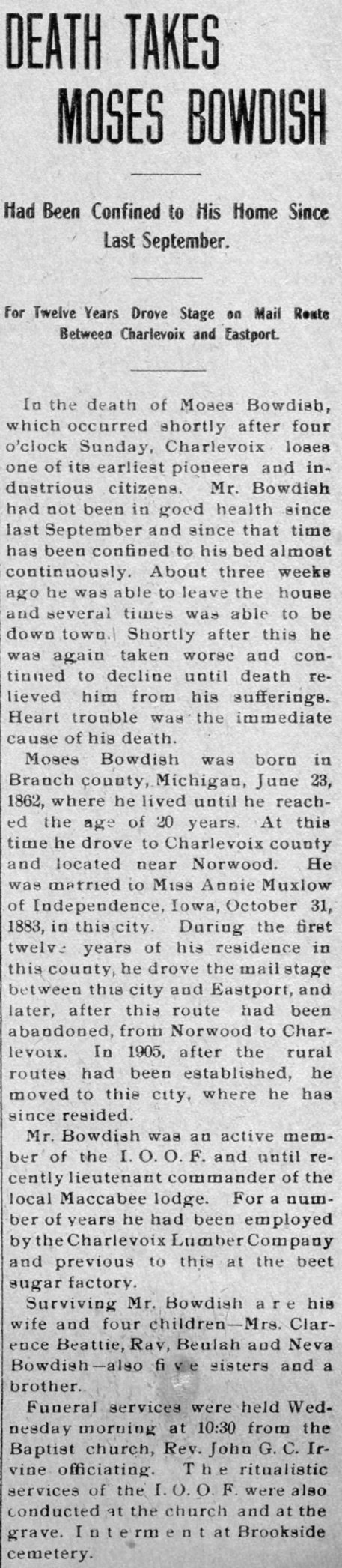 DEATH TAKES MOSES BOWDISH

Had Been Confined to His Home Since Last September.

For Twelve Years Drove Stage on Mail Route Between Charlevoix and Eastport.

In the death of Moses Bowdish, which occurred shortly after four o'clock Sunday, Charlevoix loses one of its earliest pioneers and industrious citizens. Mr. Bowdish had not been in good health since last September and since that time has been confined to his bed almost continuously. About three weeks ago he was able to leave the house and several times was able to be down town. Shortly after this he was again taken worse and continued to decline until death relieved him from his sufferings. Heart trouble was the immediate cause of his death.

Moses Bowdish was born in Branch county, Michigan, June 23, 1862, where he lived until he reached the age of 20 years. At this time he drove to Charlevoix county and located near Norwood. He was married to Miss Annie Muxlow of Independence, Iowa, October 31, 1883, in this city. During the first twelve years of his residence in this county, he drove the mail stage between this city and Eastport, and later, after this route had been abandoned, from Norwood to Charlevoix. In 1905, after the rural routes had been established, he moved to this city, where he has since resided.

Mr. Bowdish was an active member of the I. O. O. F. and until recently lieutenant commander of the local Maccabee lodge. For a number of years he had been employed by the Charlevoix Lumber Company and previous to this at the beet sugar factory.

Surviving Mr. Bowdish are his wife and four children—Mrs. Clarence Beattie, Ray, Beulah and Neva Bowdish—also five sisters and a brother.

Funeral services were held Wednesday morning at 10:30 from the Baptist church, Rev. John G. C. Irvine officiating. The ritualistic services of the I. O. O. F. were also conducted at the church and at the grave. Interment at Brookside cemetery.